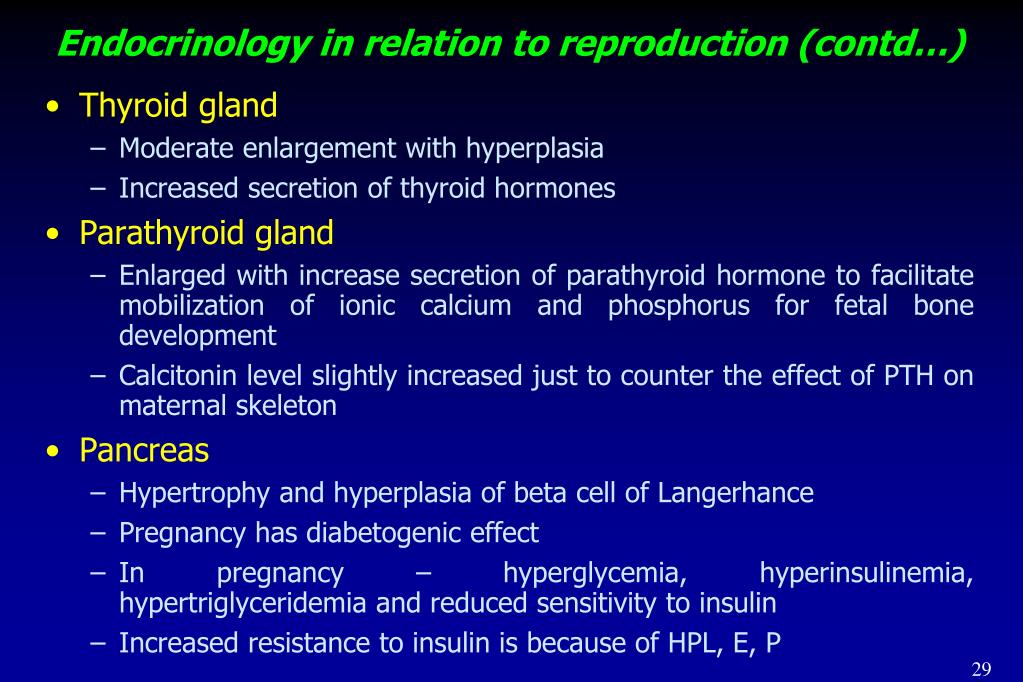 Endocrinology in relation to reproduction (contd…)

• Thyroid gland
– Moderate enlargement with hyperplasia
– Increased secretion of thyroid hormones

• Parathyroid gland
– Enlarged with increase secretion of parathyroid hormone to facilitate mobilization of ionic calcium and phosphorus for fetal bone development
– Calcitonin level slightly increased just to counter the effect of PTH on maternal skeleton

• Pancreas
– Hypertrophy and hyperplasia of beta cell of Langerhance
– Pregnancy has diabetogenic effect
– In pregnancy – hyperglycemia, hyperinsulinemia, hypertriglyceridemia and reduced sensitivity to insulin
– Increased resistance to insulin is because of HPL, E, P

29